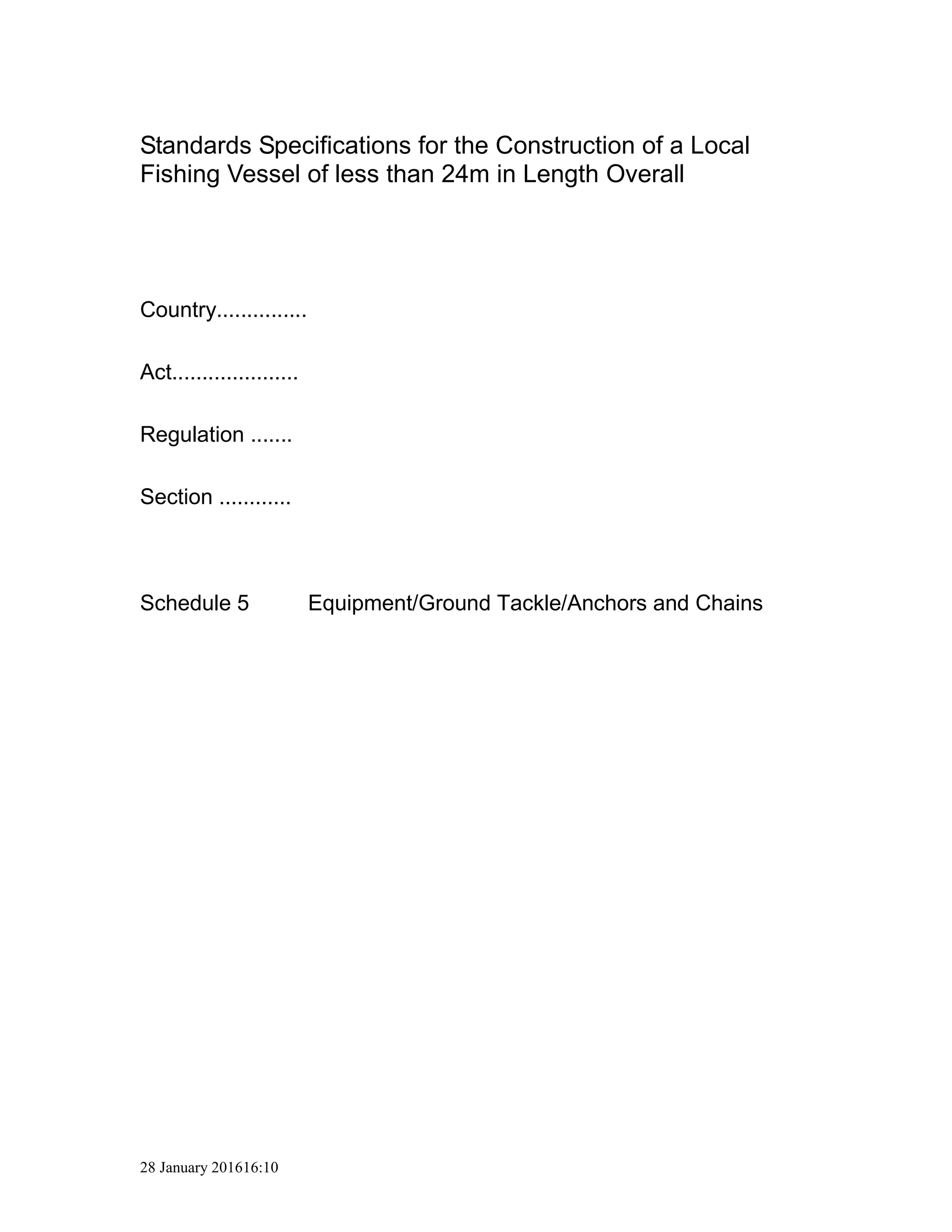 Standards Specifications for the Construction of a Local Fishing Vessel of less than 24m in Length Overall

Country...............

Act.....................

Regulation .......

Section ............

Schedule 5 Equipment/Ground Tackle/Anchors and Chains

28 January 201616:10